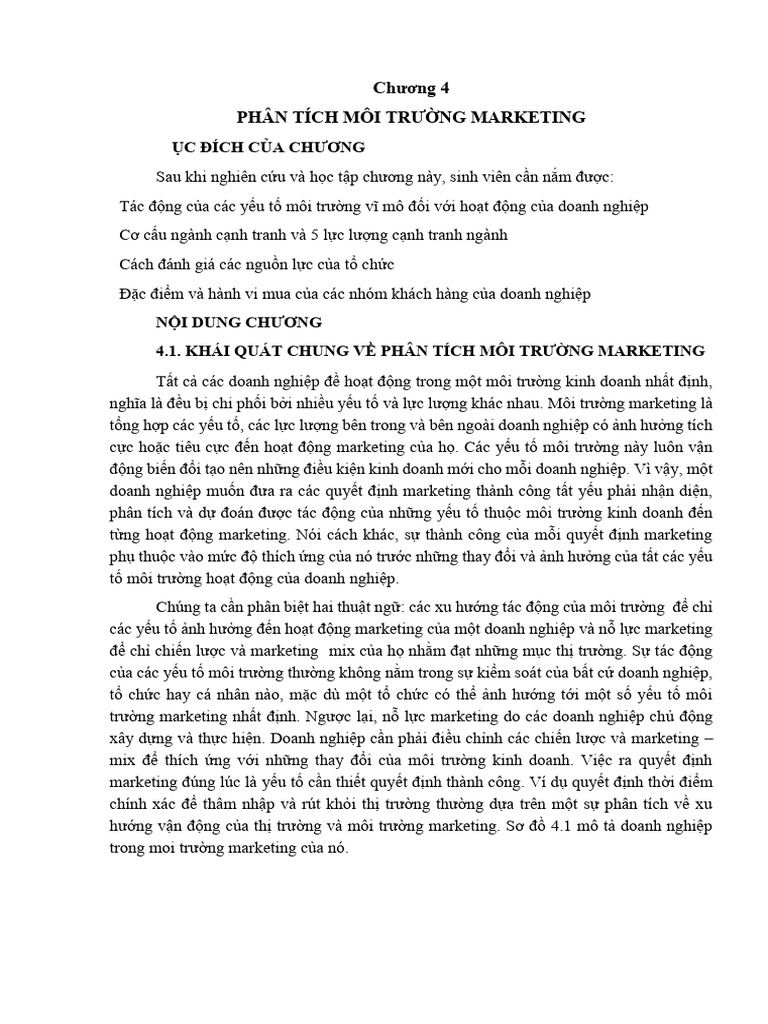 Chương 4

PHÂN TÍCH MÔI TRƯỜNG MARKETING

ỤC ĐÍCH CỦA CHƯƠNG

Sau khi nghiên cứu và học tập chương này, sinh viên cần nắm được:

Tác động của các yếu tố môi trường vĩ mô đối với hoạt động của doanh nghiệp

Cơ cấu ngành cạnh tranh và 5 lực lượng cạnh tranh ngành

Cách đánh giá các nguồn lực của tổ chức

Đặc điểm và hành vi mua của các nhóm khách hàng của doanh nghiệp

NỘI DUNG CHƯƠNG

4.1. KHÁI QUÁT CHUNG VỀ PHÂN TÍCH MÔI TRƯỜNG MARKETING

Tất cả các doanh nghiệp đề hoạt động trong một môi trường kinh doanh nhất định, nghĩa là đều bị chi phối bởi nhiều yếu tố và lực lượng khác nhau. Môi trường marketing là tổng hợp các yếu tố, các lực lượng bên trong và bên ngoài doanh nghiệp có ảnh hưởng tích cực hoặc tiêu cực đến hoạt động marketing của họ. Các yếu tố môi trường này luôn vận động biến đổi tạo nên những điều kiện kinh doanh mới cho mỗi doanh nghiệp. Vì vậy, một doanh nghiệp muốn đưa ra các quyết định marketing thành công tất yếu phải nhận diện, phân tích và dự đoán được tác động của những yếu tố thuộc môi trường kinh doanh đến từng hoạt động marketing. Nói cách khác, sự thành công của mỗi quyết định marketing phụ thuộc vào mức độ thích ứng của nó trước những thay đổi và ảnh hưởng của tất các yếu tố môi trường hoạt động của doanh nghiệp.

Chúng ta cần phân biệt hai thuật ngữ: các xu hướng tác động của môi trường để chỉ các yếu tố ảnh hưởng đến hoạt động marketing của một doanh nghiệp và nỗ lực marketing để chỉ chiến lược và marketing mix của họ nhằm đạt những mục thị trường. Sự tác động của các yếu tố môi trường thường không nằm trong sự kiểm soát của bất cứ doanh nghiệp, tổ chức hay cá nhân nào, mặc dù một tổ chức có thể ảnh hưởng tới một số yếu tố môi trường marketing nhất định. Ngược lại, nỗ lực marketing do các doanh nghiệp chủ động xây dựng và thực hiện. Doanh nghiệp cần phải điều chỉnh các chiến lược và marketing – mix để thích ứng với những thay đổi của môi trường kinh doanh. Việc ra quyết định marketing đúng lúc là yếu tố cần thiết quyết định thành công. Ví dụ quyết định thời điểm chính xác để thâm nhập và rút khỏi thị trường thường dựa trên một sự phân tích về xu hướng vận động của thị trường và môi trường marketing. Sơ đồ 4.1 mô tả doanh nghiệp trong moi trường marketing của nó.